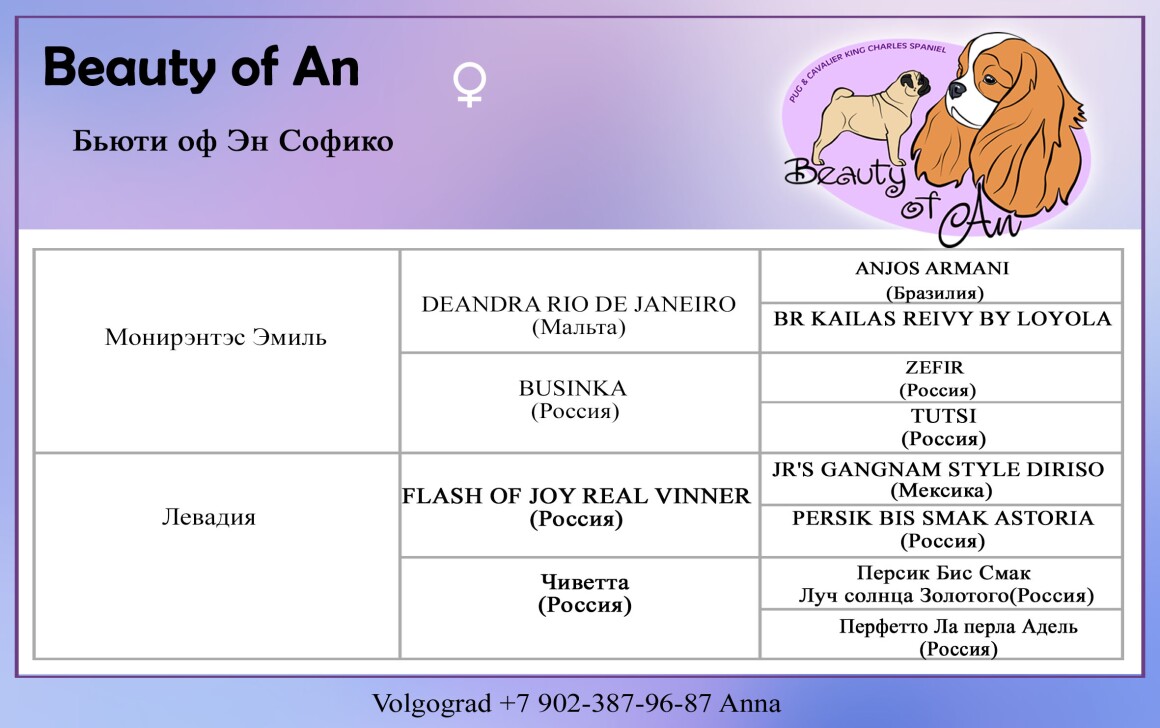 Beauty of An ♀

Бьюти оф Эн Софико

PUG & CAVALIER KING CHARLES SPANIEL
Beauty of An

| | | |
|---|---|---|
| Монирэнтэс Эмиль | DEANDRA RIO DE JANEIRO (Мальта) | ANJOS ARMANI (Бразилия) |
| | | BR KAILAS REIVY BY LOYOLA |
| | BUSINKA (Россия) | ZEFIR (Россия) |
| | | TUTSI (Россия) |
| Левадия | FLASH OF JOY REAL VINNER (Россия) | JR'S GANGNAM STYLE DIRISO (Мексика) |
| | | PERSIK BIS SMAK ASTORIA (Россия) |
| | Чиветта (Россия) | Персик Бис Смак Луч солнца Золотого(Россия) |
| | | Перфетто Ла перла Адель (Россия) |

Volgograd +7 902-387-96-87 Anna